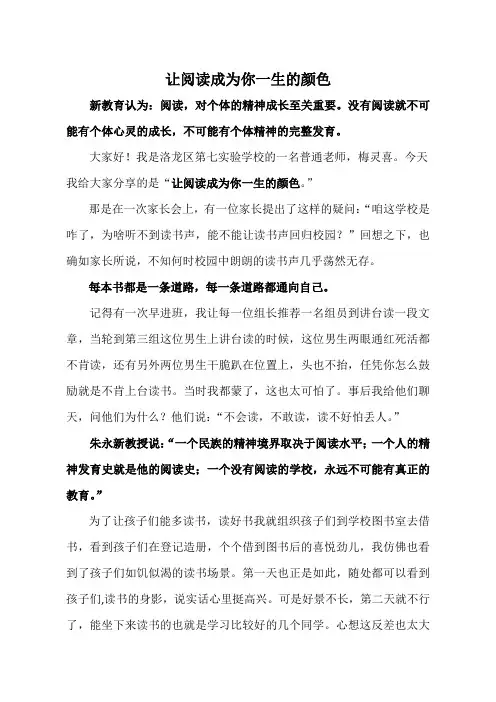 让阅读成为你一生的颜色

新教育认为：阅读，对个体的精神成长至关重要。没有阅读就不可能有个体心灵的成长，不可能有个体精神的完整发育。

大家好！我是洛龙区第七实验学校的一名普通老师，梅灵喜。今天我给大家分享的是“让阅读成为你一生的颜色。”

那是在一次家长会上，有一位家长提出了这样的疑问：“咱这学校是咋了，为啥听不到读书声，能不能让读书声回归校园？”回想之下，也确如家长所说，不知何时校园中朗朗的读书声几乎荡然无存。

每本书都是一条道路，每一条道路都通向自己。

记得有一次早进班，我让每一位组长推荐一名组员到讲台读一段文章，当轮到第三组这位男生上讲台读的时候，这位男生两眼通红死活都不肯读，还有另外两位男生干脆趴在位置上，头也不抬，任凭你怎么鼓励就是不肯上台读书。当时我都蒙了，这也太可怕了。事后我给他们聊天，问他们为什么？他们说：“不会读，不敢读，读不好怕丢人。”

朱永新教授说：“一个民族的精神境界取决于阅读水平；一个人的精神发育史就是他的阅读史；一个没有阅读的学校，永远不可能有真正的教育。”

为了让孩子们能多读书，读好书我就组织孩子们到学校图书室去借书，看到孩子们在登记造册，个个借到图书后的喜悦劲儿，我仿佛也看到了孩子们如饥似渴的读书场景。第一天也正是如此，随处都可以看到孩子们,读书的身影，说实话心里挺高兴。可是好景不长，第二天就不行了，能坐下来读书的也就是学习比较好的几个同学。心想这反差也太大